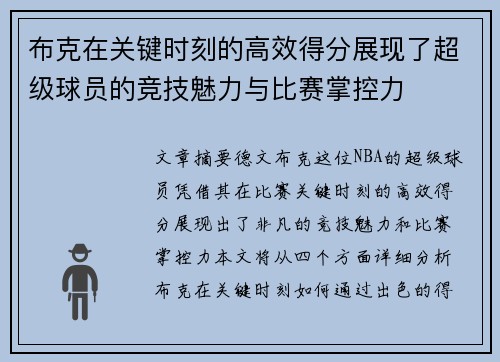 布克在关键时刻的高效得分展现了超级球员的竞技魅力与比赛掌控力

文章摘要德文布克这位NBA的超级球员凭借其在比赛关键时刻的高效得分展现出了非凡的竞技魅力和比赛掌控力本文将从四个方面详细分析布克在关键时刻如何通过出色的得